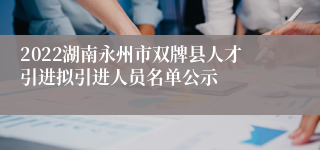 2022湖南永州市双牌县人才引进拟引进人员名单公示